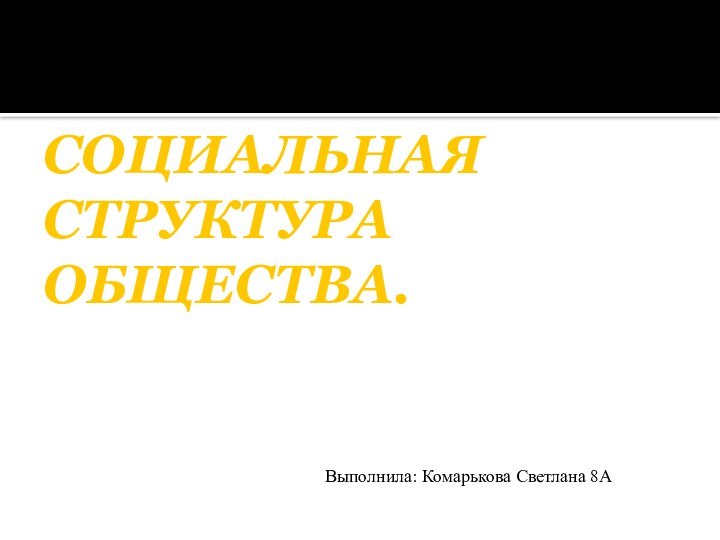 СОЦИАЛЬНАЯ СТРУКТУРА ОБЩЕСТВА.

Выполнила: Комарькова Светлана 8А